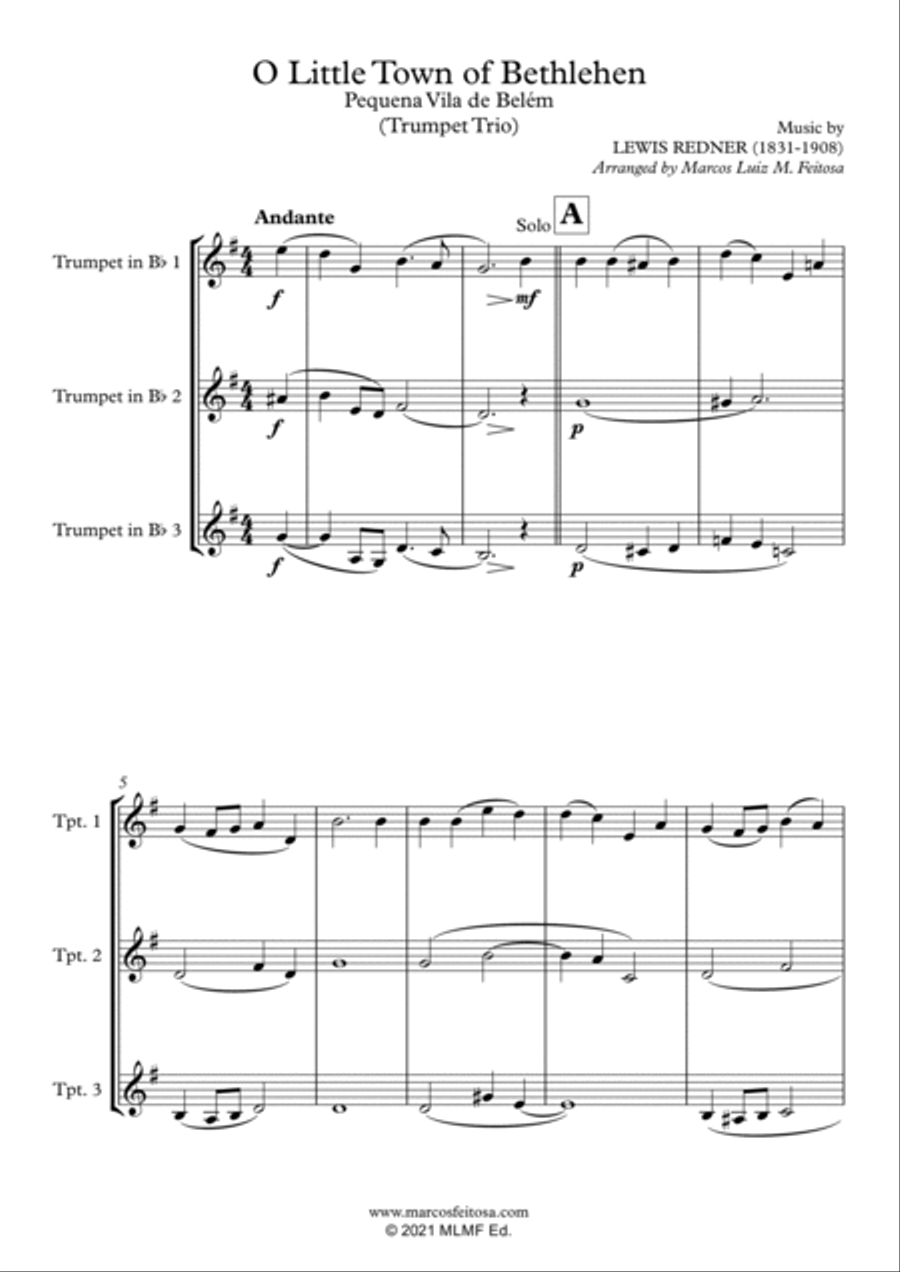 O Little Town of Bethlehen
Pequena Vila de Belém
(Trumpet Trio)

Music by
LEWIS REDNER (1831-1908)
Arranged by Marcos Luiz M. Feitosa

Andante

Solo A

Trumpet in B♭ 1
f
mf

Trumpet in B♭ 2
f
p

Trumpet in B♭ 3
f
p

5

Tpt. 1

Tpt. 2

Tpt. 3

www.marcosfeitosa.com
© 2021 MLMF Ed.